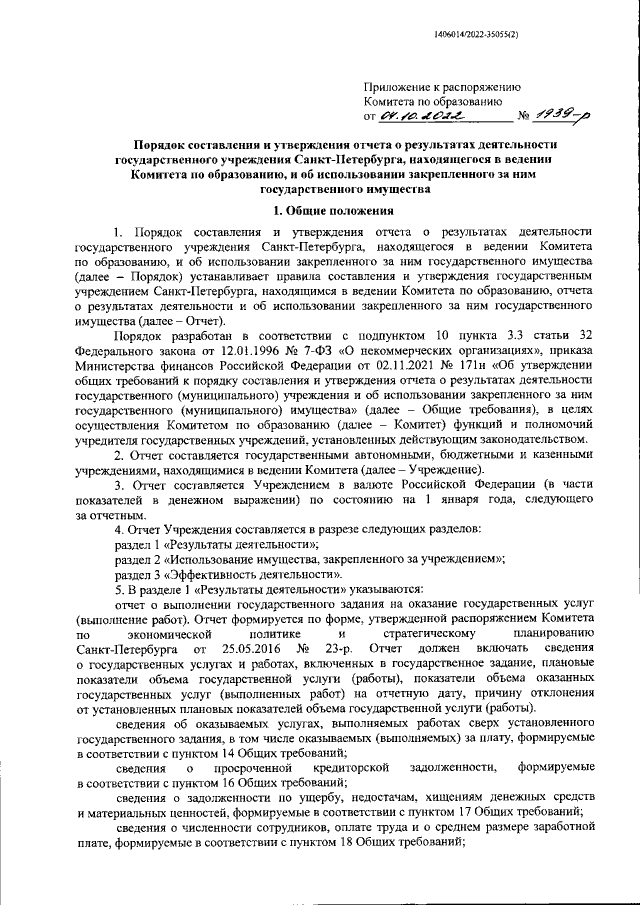 1406014/2022-35055(2)

Приложение к распоряжению
Комитета по образованию
от 04.10.2022 № 1939-р

Порядок составления и утверждения отчета о результатах деятельности государственного учреждения Санкт-Петербурга, находящегося в ведении Комитета по образованию, и об использовании закрепленного за ним государственного имущества

1. Общие положения

1. Порядок составления и утверждения отчета о результатах деятельности государственного учреждения Санкт-Петербурга, находящегося в ведении Комитета по образованию, и об использовании закрепленного за ним государственного имущества (далее – Порядок) устанавливает правила составления и утверждения государственным учреждением Санкт-Петербурга, находящимся в ведении Комитета по образованию, отчета о результатах деятельности и об использовании закрепленного за ним государственного имущества (далее – Отчет).

Порядок разработан в соответствии с подпунктом 10 пункта 3.3 статьи 32 Федерального закона от 12.01.1996 № 7-ФЗ «О некоммерческих организациях», приказа Министерства финансов Российской Федерации от 02.11.2021 № 171н «Об утверждении общих требований к порядку составления и утверждения отчета о результатах деятельности государственного (муниципального) учреждения и об использовании закрепленного за ним государственного (муниципального) имущества» (далее – Общие требования), в целях осуществления Комитетом по образованию (далее – Комитет) функций и полномочий учредителя государственных учреждений, установленных действующим законодательством.

2. Отчет составляется государственными автономными, бюджетными и казенными учреждениями, находящимися в ведении Комитета (далее – Учреждение).

3. Отчет составляется Учреждением в валюте Российской Федерации (в части показателей в денежном выражении) по состоянию на 1 января года, следующего за отчетным.

4. Отчет Учреждения составляется в разрезе следующих разделов:
раздел 1 «Результаты деятельности»;
раздел 2 «Использование имущества, закрепленного за учреждением»;
раздел 3 «Эффективность деятельности».

5. В разделе 1 «Результаты деятельности» указываются:
отчет о выполнении государственного задания на оказание государственных услуг (выполнение работ). Отчет формируется по форме, утвержденной распоряжением Комитета по экономической политике и стратегическому планированию Санкт-Петербурга от 25.05.2016 № 23-р. Отчет должен включать сведения о государственных услугах и работах, включенных в государственное задание, плановые показатели объема государственной услуги (работы), показатели объема оказанных государственных услуг (выполненных работ) на отчетную дату, причину отклонения от установленных плановых показателей объема государственной услуги (работы).

сведения об оказываемых услугах, выполняемых работах сверх установленного государственного задания, в том числе оказываемых (выполняемых) за плату, формируемые в соответствии с пунктом 14 Общих требований;

сведения о просроченной кредиторской задолженности, формируемые в соответствии с пунктом 16 Общих требований;

сведения о задолженности по ущербу, недостачам, хищениям денежных средств и материальных ценностей, формируемые в соответствии с пунктом 17 Общих требований;

сведения о численности сотрудников, оплате труда и о среднем размере заработной плате, формируемые в соответствии с пунктом 18 Общих требований;